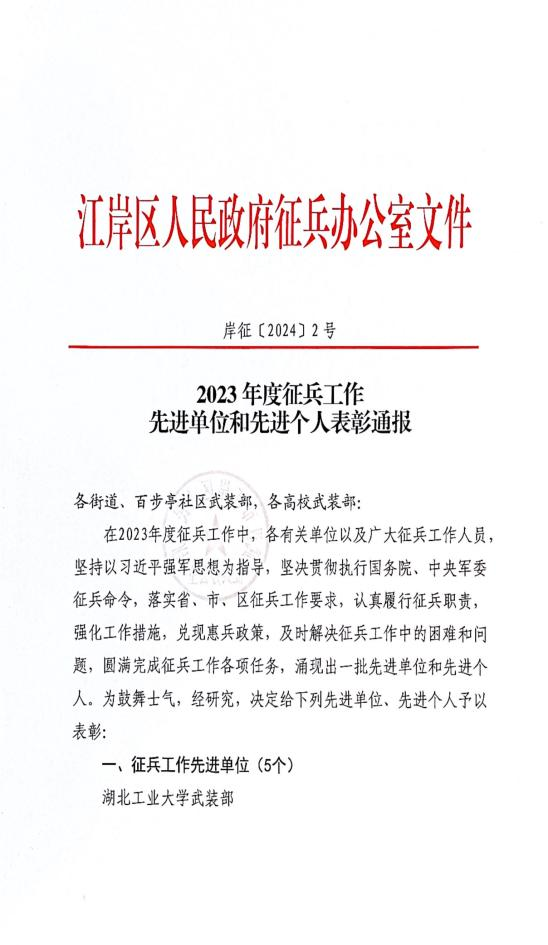 江岸区人民政府征兵办公室文件

岸征〔2024〕2号

2023年度征兵工作
先进单位和先进个人表彰通报

各街道、百步亭社区武装部，各高校武装部：

在2023年度征兵工作中，各有关单位以及广大征兵工作人员，坚持以习近平强军思想为指导，坚决贯彻执行国务院、中央军委征兵命令，落实省、市、区征兵工作要求，认真履行征兵职责，强化工作措施，兑现惠兵政策，及时解决征兵工作中的困难和问题，圆满完成征兵工作各项任务，涌现出一批先进单位和先进个人。为鼓舞士气，经研究，决定给下列先进单位、先进个人予以表彰：

一、征兵工作先进单位（5个）

湖北工业大学武装部